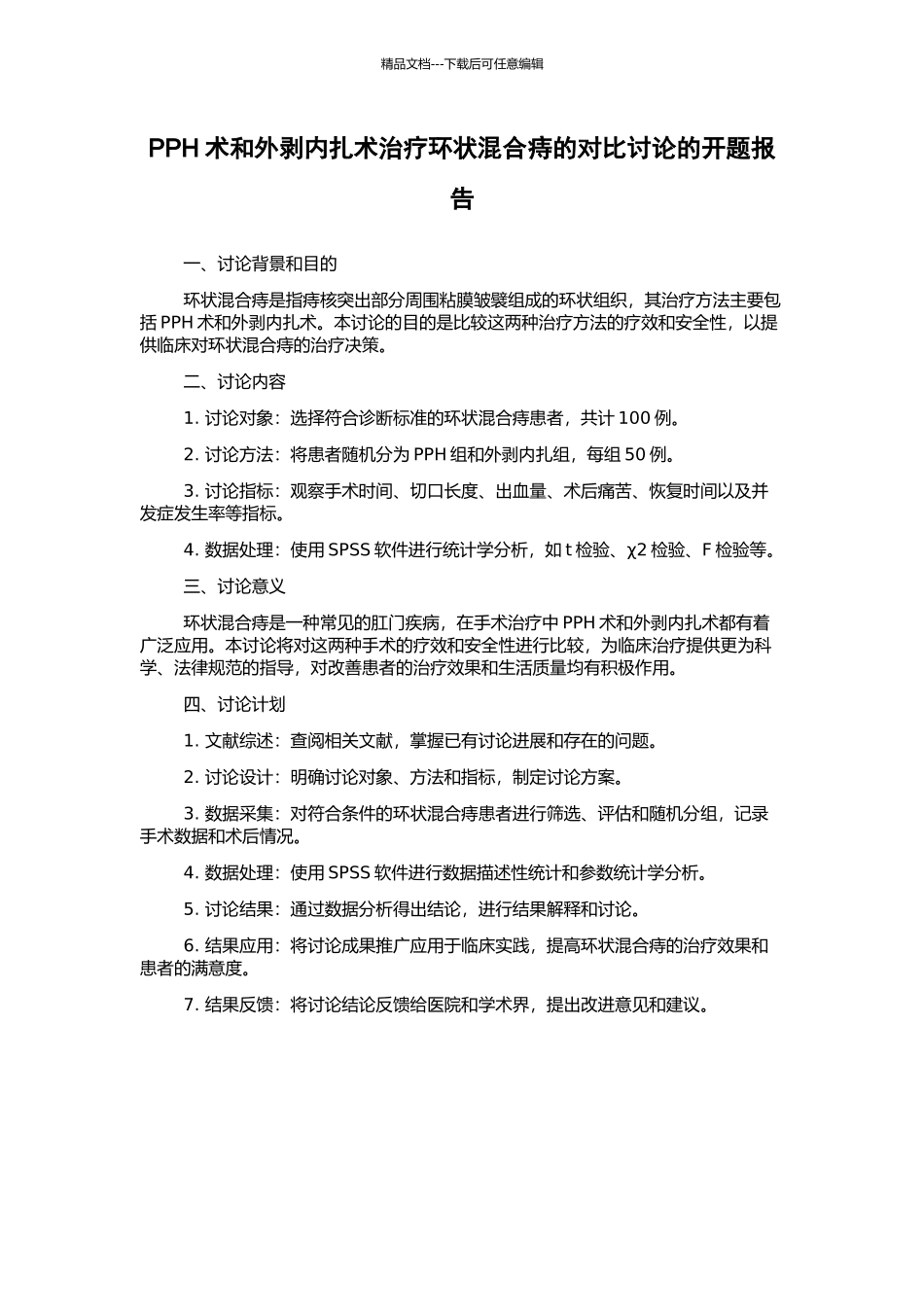 精品文档---下载后可任意编辑

PPH 术和外剥内扎术治疗环状混合痔的对比讨论的开题报告

一、讨论背景和目的

环状混合痔是指痔核突出部分周围粘膜皱襞组成的环状组织，其治疗方法主要包括 PPH 术和外剥内扎术。本讨论的目的是比较这两种治疗方法的疗效和安全性，以提供临床对环状混合痔的治疗决策。

二、讨论内容

1. 讨论对象：选择符合诊断标准的环状混合痔患者，共计 100 例。

2. 讨论方法：将患者随机分为 PPH 组和外剥内扎组，每组 50 例。

3. 讨论指标：观察手术时间、切口长度、出血量、术后痛苦、恢复时间以及并发症发生率等指标。

4. 数据处理：使用 SPSS 软件进行统计学分析，如 t 检验、χ2 检验、F 检验等。

三、讨论意义

环状混合痔是一种常见的肛门疾病，在手术治疗中 PPH 术和外剥内扎术都有着广泛应用。本讨论将对这两种手术的疗效和安全性进行比较，为临床治疗提供更为科学、法律规范的指导，对改善患者的治疗效果和生活质量均有积极作用。

四、讨论计划

1. 文献综述：查阅相关文献，掌握已有讨论进展和存在的问题。

2. 讨论设计：明确讨论对象、方法和指标，制定讨论方案。

3. 数据采集：对符合条件的环状混合痔患者进行筛选、评估和随机分组，记录手术数据和术后情况。

4. 数据处理：使用 SPSS 软件进行数据描述性统计和参数统计学分析。

5. 讨论结果：通过数据分析得出结论，进行结果解释和讨论。

6. 结果应用：将讨论成果推广应用于临床实践，提高环状混合痔的治疗效果和患者的满意度。

7. 结果反馈：将讨论结论反馈给医院和学术界，提出改进意见和建议。